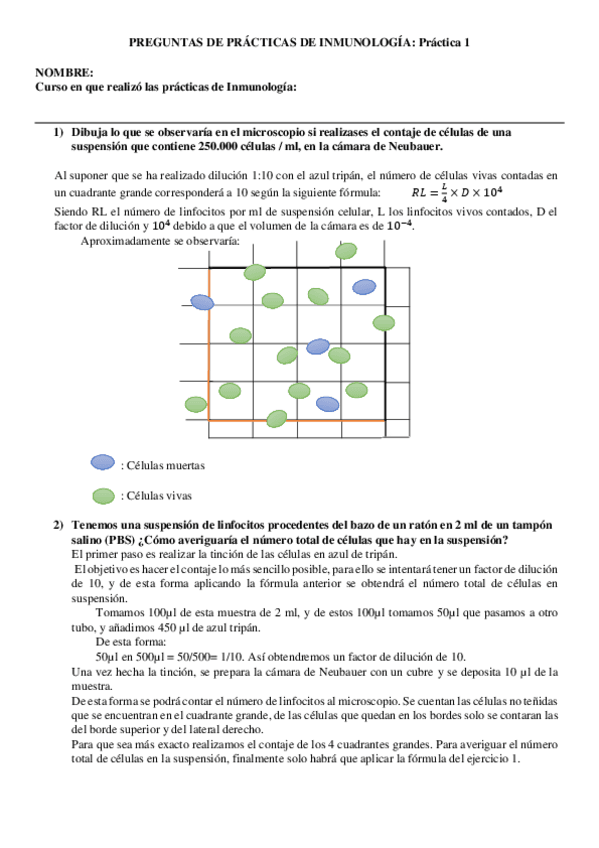 PREGUNTAS DE PRÁCTICAS DE INMUNOLOGÍA: Práctica 1

NOMBRE:
Curso en que realizó las prácticas de Inmunología:

1) Dibuja lo que se observaría en el microscopio si realizases el contaje de células de una suspensión que contiene 250.000 células / ml, en la cámara de Neubauer.

Al suponer que se ha realizado dilución 1:10 con el azul tripán, el número de células vivas contadas en un cuadrante grande corresponderá a 10 según la siguiente fórmula: $RL = \frac{L}{4} \times D \times 10^4$
Siendo RL el número de linfocitos por ml de suspensión celular, L los linfocitos vivos contados, D el factor de dilución y $10^4$ debido a que el volumen de la cámara es de $10^{-4}$.
Aproximadamente se observaría:

: Células muertas

: Células vivas

2) Tenemos una suspensión de linfocitos procedentes del bazo de un ratón en 2 ml de un tampón salino (PBS) ¿Cómo averiguaría el número total de células que hay en la suspensión?
El primer paso es realizar la tinción de las células en azul de tripán.
El objetivo es hacer el contaje lo más sencillo posible, para ello se intentará tener un factor de dilución de 10, y de esta forma aplicando la fórmula anterior se obtendrá el número total de células en suspensión.
Tomamos 100µl de esta muestra de 2 ml, y de estos 100µl tomamos 50µl que pasamos a otro tubo, y añadimos 450 µl de azul tripán.
De esta forma:
50µl en 500µl = 50/500= 1/10. Así obtendremos un factor de dilución de 10.
Una vez hecha la tinción, se prepara la cámara de Neubauer con un cubre y se deposita 10 µl de la muestra.
De esta forma se podrá contar el número de linfocitos al microscopio. Se cuentan las células no teñidas que se encuentran en el cuadrante grande, de las células que quedan en los bordes solo se contaran las del borde superior y del lateral derecho.
Para que sea más exacto realizamos el contaje de los 4 cuadrantes grandes. Para averiguar el número total de células en la suspensión, finalmente solo habrá que aplicar la fórmula del ejercicio 1.